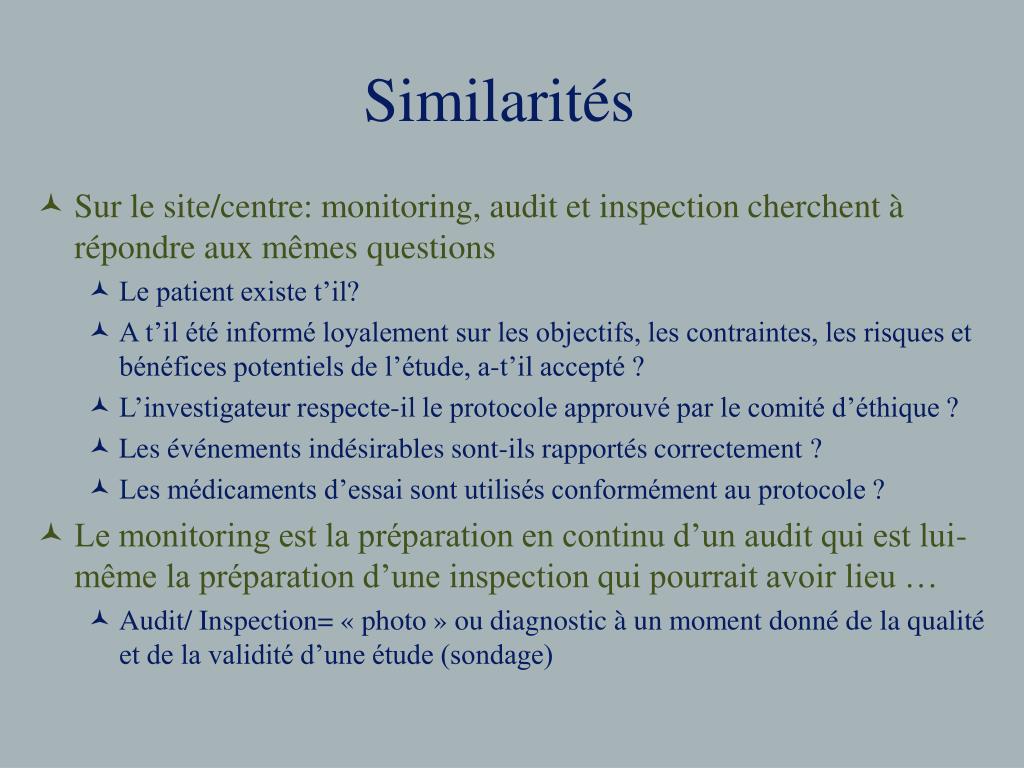 Similarités

Sur le site/centre: monitoring, audit et inspection cherchent à répondre aux mêmes questions

Le patient existe t’il?

A t’il été informé loyalement sur les objectifs, les contraintes, les risques et bénéfices potentiels de l’étude, a-t’il accepté ?

L’investigateur respecte-il le protocole approuvé par le comité d’éthique ?

Les événements indésirables sont-ils rapportés correctement ?

Les médicaments d’essai sont utilisés conformément au protocole ?

Le monitoring est la préparation en continu d’un audit qui est lui-même la préparation d’une inspection qui pourrait avoir lieu …

Audit/ Inspection= « photo » ou diagnostic à un moment donné de la qualité et de la validité d’une étude (sondage)